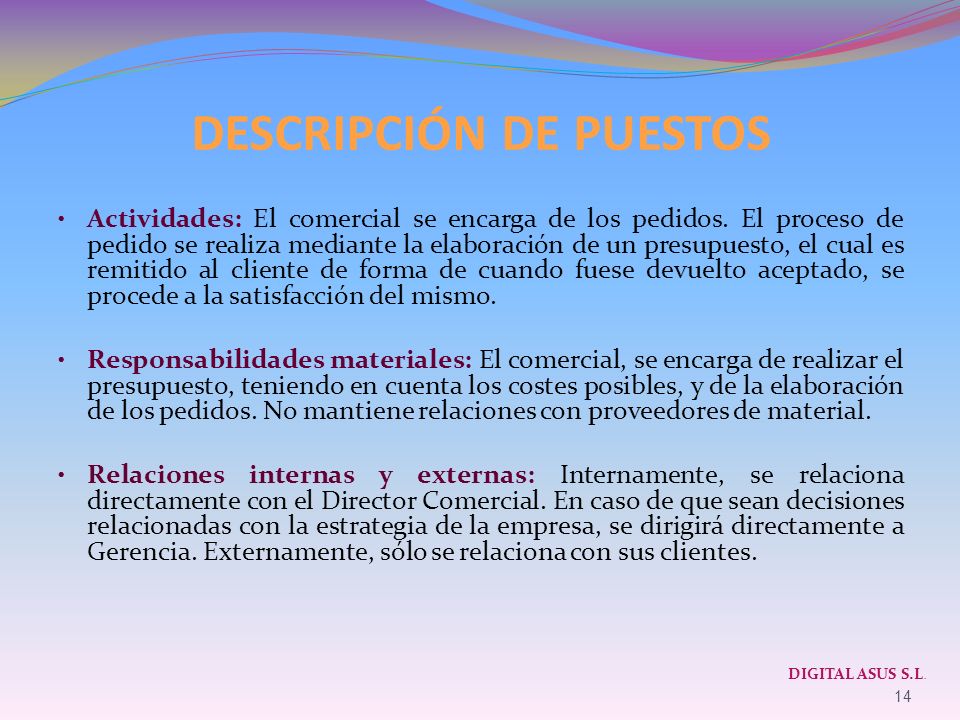 DESCRIPCIÓN DE PUESTOS

• Actividades: El comercial se encarga de los pedidos. El proceso de pedido se realiza mediante la elaboración de un presupuesto, el cual es remitido al cliente de forma de cuando fuese devuelto aceptado, se procede a la satisfacción del mismo.

• Responsabilidades materiales: El comercial, se encarga de realizar el presupuesto, teniendo en cuenta los costes posibles, y de la elaboración de los pedidos. No mantiene relaciones con proveedores de material.

• Relaciones internas y externas: Internamente, se relaciona directamente con el Director Comercial. En caso de que sean decisiones relacionadas con la estrategia de la empresa, se dirigirá directamente a Gerencia. Externamente, sólo se relaciona con sus clientes.

DIGITAL ASUS S.L.
14